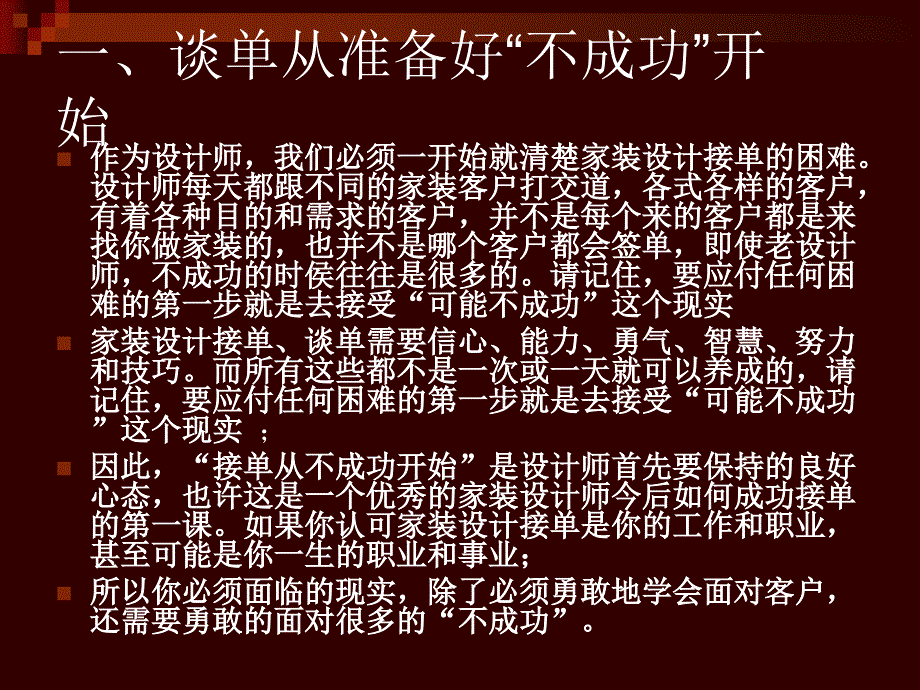 一、谈单从准备好“不成功”开始

作为设计师，我们必须一开始就清楚家装设计接单的困难。设计师每天都跟不同的家装客户打交道，各式各样的客户，有着各种目的和需求的客户，并不是每个来的客户都是来找你做家装的，也并不是哪个客户都会签单，即使老设计师，不成功的时侯往往是很多的。请记住，要应付任何困难的第一步就是去接受“可能不成功”这个现实

家装设计接单、谈单需要信心、能力、勇气、智慧、努力和技巧。而所有这些都不是一次或一天就可以养成的，请记住，要应付任何困难的第一步就是去接受“可能不成功”这个现实 ；

因此，“接单从不成功开始”是设计师首先要保持的良好心态，也许这是一个优秀的家装设计师今后如何成功接单的第一课。如果你认可家装设计接单是你的工作和职业，甚至可能是你一生的职业和事业；

所以你必须面临的现实，除了必须勇敢地学会面对客户，还需要勇敢的面对很多的“不成功”。